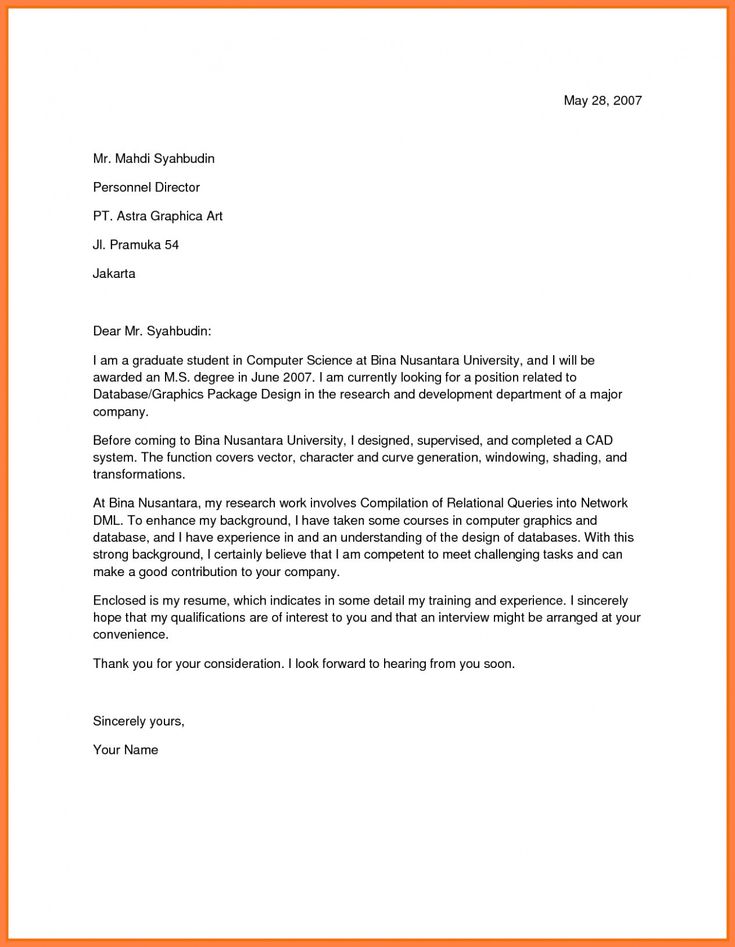 May 28, 2007

Mr. Mahdi Syahbudin

Personnel Director

PT. Astra Graphica Art

Jl. Pramuka 54

Jakarta

Dear Mr. Syahbudin:

I am a graduate student in Computer Science at Bina Nusantara University, and I will be awarded an M.S. degree in June 2007. I am currently looking for a position related to Database/Graphics Package Design in the research and development department of a major company.

Before coming to Bina Nusantara University, I designed, supervised, and completed a CAD system. The function covers vector, character and curve generation, windowing, shading, and transformations.

At Bina Nusantara, my research work involves Compilation of Relational Queries into Network DML. To enhance my background, I have taken some courses in computer graphics and database, and I have experience in and an understanding of the design of databases. With this strong background, I certainly believe that I am competent to meet challenging tasks and can make a good contribution to your company.

Enclosed is my resume, which indicates in some detail my training and experience. I sincerely hope that my qualifications are of interest to you and that an interview might be arranged at your convenience.

Thank you for your consideration. I look forward to hearing from you soon.

Sincerely yours,

Your Name